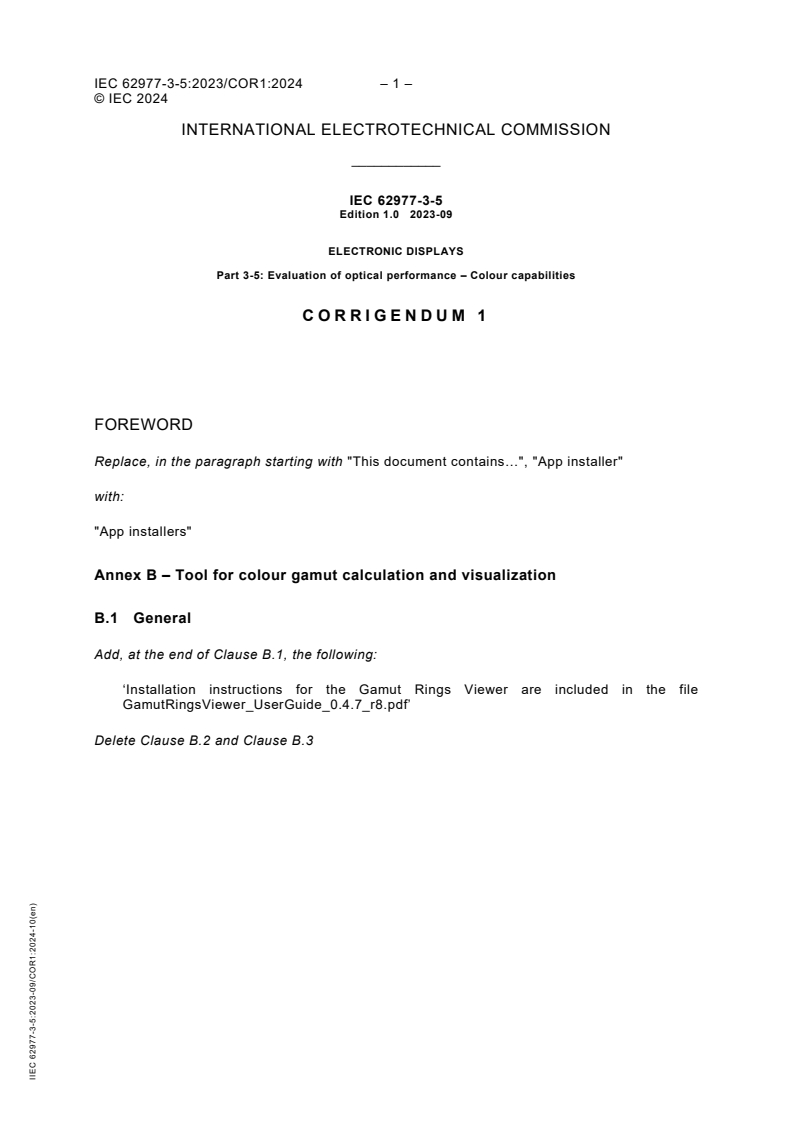 IEC 62977-3-5:2023/COR1:2024 – 1 –
© IEC 2024

INTERNATIONAL ELECTROTECHNICAL COMMISSION

IEC 62977-3-5
Edition 1.0 2023-09

ELECTRONIC DISPLAYS

Part 3-5: Evaluation of optical performance – Colour capabilities

CORRIGENDUM 1

FOREWORD

Replace, in the paragraph starting with "This document contains…", "App installer"

with:

"App installers"

Annex B – Tool for colour gamut calculation and visualization

B.1 General

Add, at the end of Clause B.1, the following:

'Installation instructions for the Gamut Rings Viewer are included in the file GamutRingsViewer_UserGuide_0.4.7_r8.pdf'

Delete Clause B.2 and Clause B.3

IEC 62977-3-5:2023-09/COR1:2024-10(en)